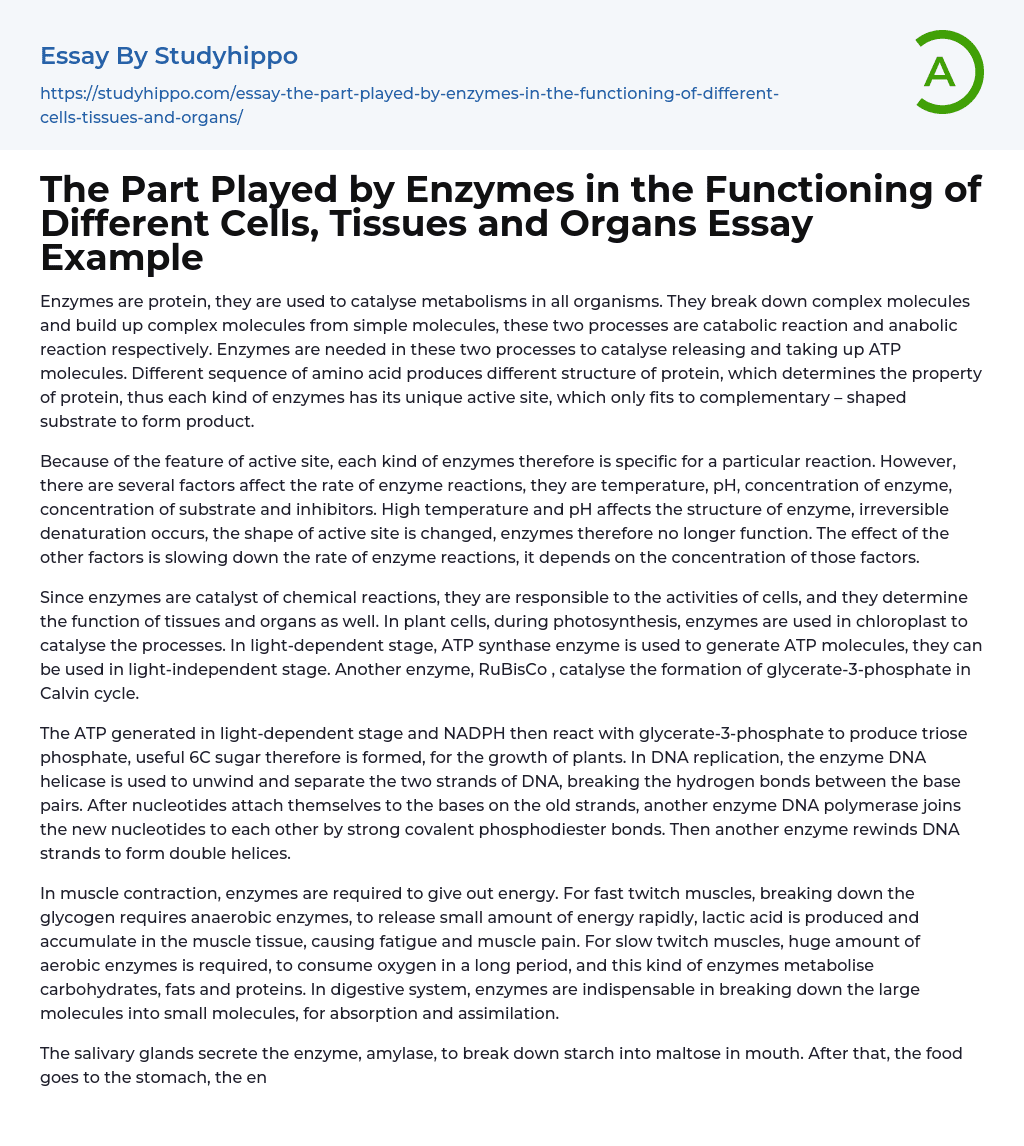 Essay By Studyhippo

https://studyhippo.com/essay-the-part-played-by-enzymes-in-the-functioning-of-different-cells-tissues-and-organs/

A

The Part Played by Enzymes in the Functioning of Different Cells, Tissues and Organs Essay Example

Enzymes are protein, they are used to catalyse metabolisms in all organisms. They break down complex molecules and build up complex molecules from simple molecules, these two processes are catabolic reaction and anabolic reaction respectively. Enzymes are needed in these two processes to catalyse releasing and taking up ATP molecules. Different sequence of amino acid produces different structure of protein, which determines the property of protein, thus each kind of enzymes has its unique active site, which only fits to complementary – shaped substrate to form product.

Because of the feature of active site, each kind of enzymes therefore is specific for a particular reaction. However, there are several factors affect the rate of enzyme reactions, they are temperature, pH, concentration of enzyme, concentration of substrate and inhibitors. High temperature and pH affects the structure of enzyme, irreversible denaturation occurs, the shape of active site is changed, enzymes therefore no longer function. The effect of the other factors is slowing down the rate of enzyme reactions, it depends on the concentration of those factors.

Since enzymes are catalyst of chemical reactions, they are responsible to the activities of cells, and they determine the function of tissues and organs as well. In plant cells, during photosynthesis, enzymes are used in chloroplast to catalyse the processes. In light-dependent stage, ATP synthase enzyme is used to generate ATP molecules, they can be used in light-independent stage. Another enzyme, RuBisCo , catalyse the formation of glycerate-3-phosphate in Calvin cycle.

The ATP generated in light-dependent stage and NADPH then react with glycerate-3-phosphate to produce triose phosphate, useful 6C sugar therefore is formed, for the growth of plants. In DNA replication, the enzyme DNA helicase is used to unwind and separate the two strands of DNA, breaking the hydrogen bonds between the base pairs. After nucleotides attach themselves to the bases on the old strands, another enzyme DNA polymerase joins the new nucleotides to each other by strong covalent phosphodiester bonds. Then another enzyme rewinds DNA strands to form double helices.

In muscle contraction, enzymes are required to give out energy. For fast twitch muscles, breaking down the glycogen requires anaerobic enzymes, to release small amount of energy rapidly, lactic acid is produced and accumulate in the muscle tissue, causing fatigue and muscle pain. For slow twitch muscles, huge amount of aerobic enzymes is required, to consume oxygen in a long period, and this kind of enzymes metabolise carbohydrates, fats and proteins. In digestive system, enzymes are indispensable in breaking down the large molecules into small molecules, for absorption and assimilation.

The salivary glands secrete the enzyme, amylase, to break down starch into maltose in mouth. After that, the food goes to the stomach, the en